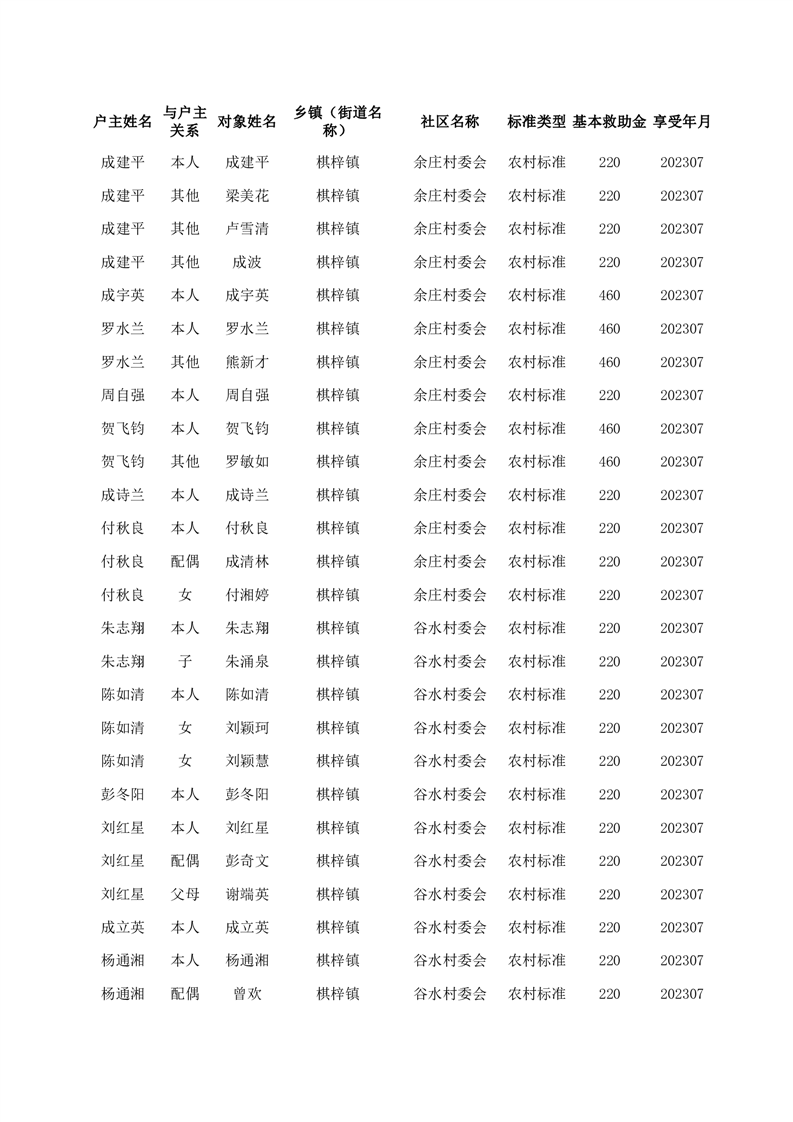 | 户主姓名 | 与户主关系 | 对象姓名 | 乡镇（街道名称） | 社区名称 | 标准类型 | 基本救助金 | 享受年月 |
|---|---|---|---|---|---|---|---|
| 成建平 | 本人 | 成建平 | 棋梓镇 | 余庄村委会 | 农村标准 | 220 | 202307 |
| 成建平 | 其他 | 梁美花 | 棋梓镇 | 余庄村委会 | 农村标准 | 220 | 202307 |
| 成建平 | 其他 | 卢雪清 | 棋梓镇 | 余庄村委会 | 农村标准 | 220 | 202307 |
| 成建平 | 其他 | 成波 | 棋梓镇 | 余庄村委会 | 农村标准 | 220 | 202307 |
| 成宇英 | 本人 | 成宇英 | 棋梓镇 | 余庄村委会 | 农村标准 | 460 | 202307 |
| 罗水兰 | 本人 | 罗水兰 | 棋梓镇 | 余庄村委会 | 农村标准 | 460 | 202307 |
| 罗水兰 | 其他 | 熊新才 | 棋梓镇 | 余庄村委会 | 农村标准 | 460 | 202307 |
| 周自强 | 本人 | 周自强 | 棋梓镇 | 余庄村委会 | 农村标准 | 220 | 202307 |
| 贺飞钧 | 本人 | 贺飞钧 | 棋梓镇 | 余庄村委会 | 农村标准 | 460 | 202307 |
| 贺飞钧 | 其他 | 罗敏如 | 棋梓镇 | 余庄村委会 | 农村标准 | 460 | 202307 |
| 成诗兰 | 本人 | 成诗兰 | 棋梓镇 | 余庄村委会 | 农村标准 | 220 | 202307 |
| 付秋良 | 本人 | 付秋良 | 棋梓镇 | 余庄村委会 | 农村标准 | 220 | 202307 |
| 付秋良 | 配偶 | 成清林 | 棋梓镇 | 余庄村委会 | 农村标准 | 220 | 202307 |
| 付秋良 | 女 | 付湘婷 | 棋梓镇 | 余庄村委会 | 农村标准 | 220 | 202307 |
| 朱志翔 | 本人 | 朱志翔 | 棋梓镇 | 谷水村委会 | 农村标准 | 220 | 202307 |
| 朱志翔 | 子 | 朱涌泉 | 棋梓镇 | 谷水村委会 | 农村标准 | 220 | 202307 |
| 陈如清 | 本人 | 陈如清 | 棋梓镇 | 谷水村委会 | 农村标准 | 220 | 202307 |
| 陈如清 | 女 | 刘颖珂 | 棋梓镇 | 谷水村委会 | 农村标准 | 220 | 202307 |
| 陈如清 | 女 | 刘颖慧 | 棋梓镇 | 谷水村委会 | 农村标准 | 220 | 202307 |
| 彭冬阳 | 本人 | 彭冬阳 | 棋梓镇 | 谷水村委会 | 农村标准 | 220 | 202307 |
| 刘红星 | 本人 | 刘红星 | 棋梓镇 | 谷水村委会 | 农村标准 | 220 | 202307 |
| 刘红星 | 配偶 | 彭奇文 | 棋梓镇 | 谷水村委会 | 农村标准 | 220 | 202307 |
| 刘红星 | 父母 | 谢端英 | 棋梓镇 | 谷水村委会 | 农村标准 | 220 | 202307 |
| 成立英 | 本人 | 成立英 | 棋梓镇 | 谷水村委会 | 农村标准 | 220 | 202307 |
| 杨通湘 | 本人 | 杨通湘 | 棋梓镇 | 谷水村委会 | 农村标准 | 220 | 202307 |
| 杨通湘 | 配偶 | 曾欢 | 棋梓镇 | 谷水村委会 | 农村标准 | 220 | 202307 |